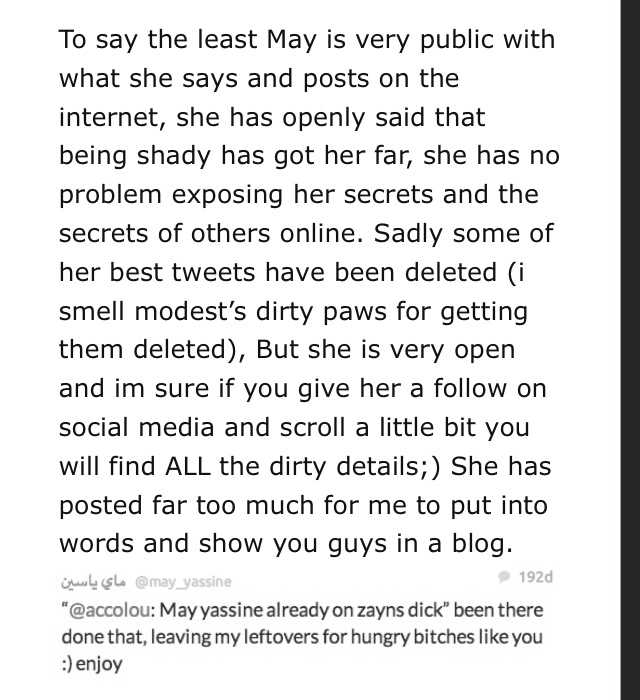 To say the least May is very public with what she says and posts on the internet, she has openly said that being shady has got her far, she has no problem exposing her secrets and the secrets of others online. Sadly some of her best tweets have been deleted (i smell modest's dirty paws for getting them deleted), But she is very open and im sure if you give her a follow on social media and scroll a little bit you will find ALL the dirty details;) She has posted far too much for me to put into words and show you guys in a blog.

ماي ياسين @may_yassine 192d

"@accolou: May yassine already on zayns dick" been there done that, leaving my leftovers for hungry bitches like you :) enjoy